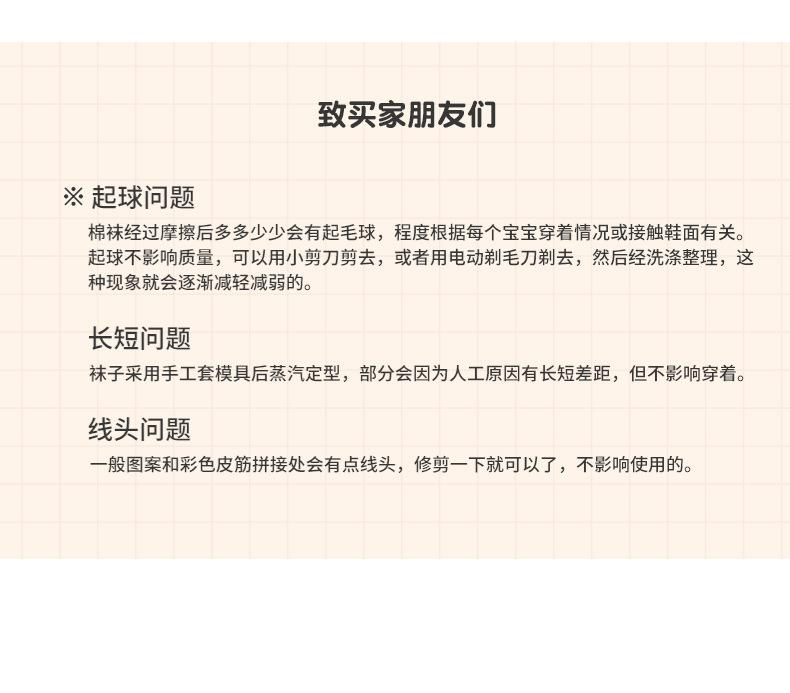 致买家朋友们

※ 起球问题

棉袜经过摩擦后多多少少会有起毛球，程度根据每个宝宝穿着情况或接触鞋面有关。起球不影响质量，可以用小剪刀剪去，或者用电动剃毛刀剃去，然后经洗涤整理，这种现象就会逐渐减轻减弱的。

长短问题

袜子采用手工套模具后蒸汽定型，部分会因为人工原因有长短差距，但不影响穿着。

线头问题

一般图案和彩色皮筋拼接处会有点线头，修剪一下就可以了，不影响使用的。